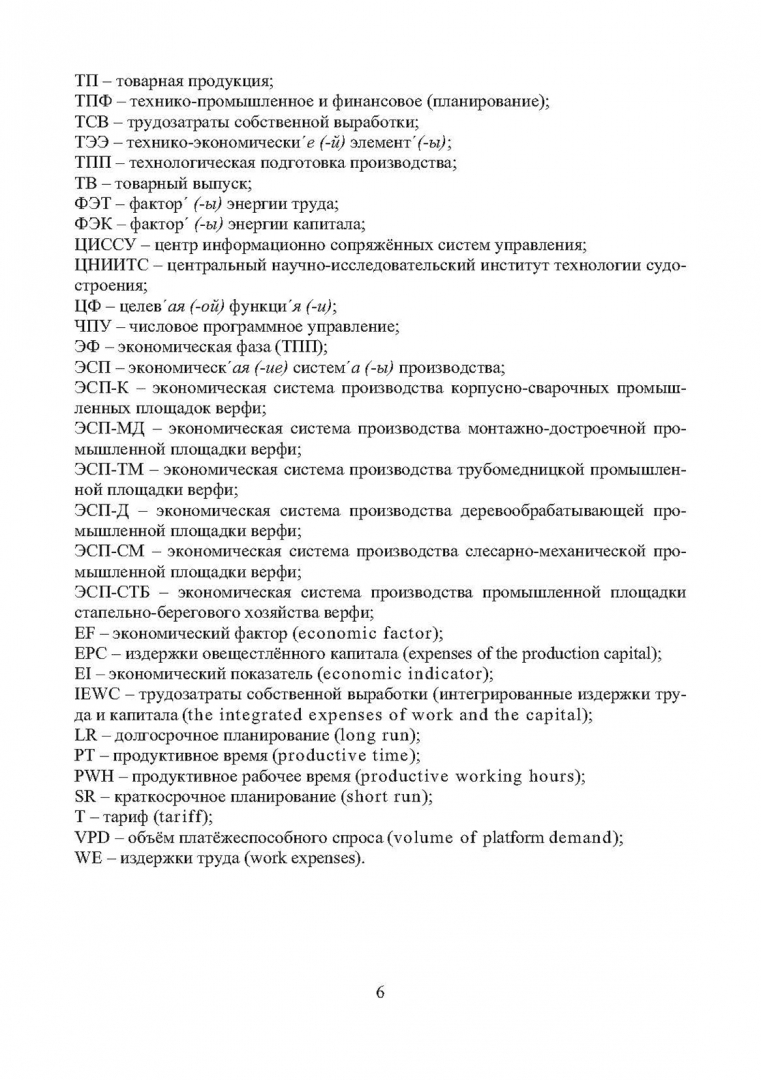 ТП – товарная продукция;
ТПФ – технико-промышленное и финансовое (планирование);
ТСВ – трудозатраты собственной выработки;
ТЭЭ – технико-экономически´е (-й) элемент´(-ы);
ТПП – технологическая подготовка производства;
ТВ – товарный выпуск;
ФЭТ – фактор´ (-ы) энергии труда;
ФЭК – фактор´ (-ы) энергии капитала;
ЦИССУ – центр информационно сопряжённых систем управления;
ЦНИИТС – центральный научно-исследовательский институт технологии судостроения;
ЦФ – целев´ая (-ой) функци´я (-и);
ЧПУ – числовое программное управление;
ЭФ – экономическая фаза (ТПП);
ЭСП – экономическ´ая (-ие) систем´а (-ы) производства;
ЭСП-К – экономическая система производства корпусно-сварочных промышленных площадок верфи;
ЭСП-МД – экономическая система производства монтажно-достроечной промышленной площадки верфи;
ЭСП-ТМ – экономическая система производства трубомедницкой промышленной площадки верфи;
ЭСП-Д – экономическая система производства деревообрабатывающей промышленной площадки верфи;
ЭСП-СМ – экономическая система производства слесарно-механической промышленной площадки верфи;
ЭСП-СТБ – экономическая система производства промышленной площадки стапельно-берегового хозяйства верфи;
EF – экономический фактор (economic factor);
EPC – издержки овеществлённого капитала (expenses of the production capital);
EI – экономический показатель (economic indicator);
IEWC – трудозатраты собственной выработки (интегрированные издержки труда и капитала (the integrated expenses of work and the capital);
LR – долгосрочное планирование (long run);
PT – продуктивное время (productive time);
PWH – продуктивное рабочее время (productive working hours);
SR – краткосрочное планирование (short run);
T – тариф (tariff);
VPD – объём платёжеспособного спроса (volume of platform demand);
WE – издержки труда (work expenses).

6